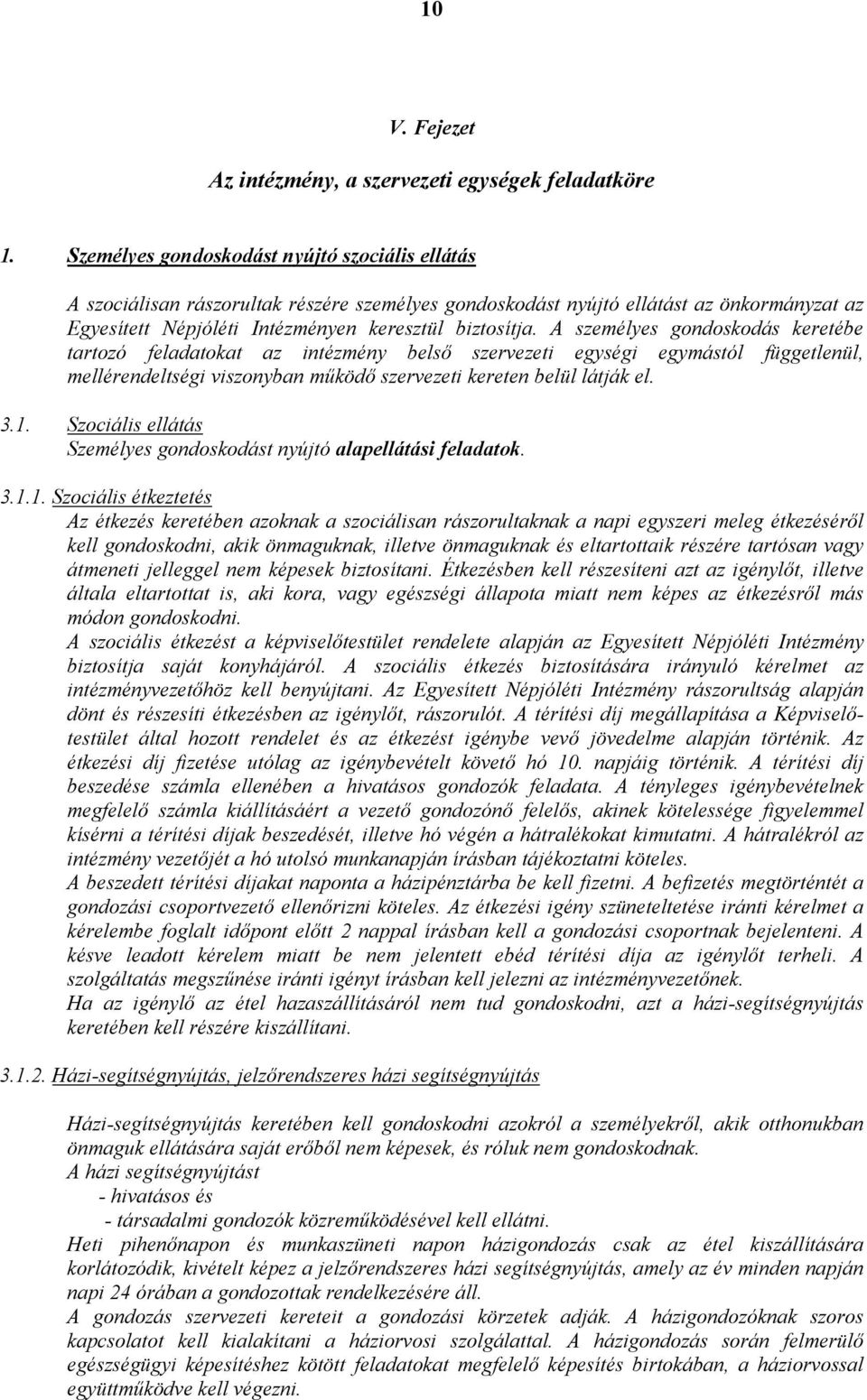 10

V. Fejezet

Az intézmény, a szervezeti egységek feladatköre

1. Személyes gondoskodást nyújtó szociális ellátás

A szociálisan rászorultak részére személyes gondoskodást nyújtó ellátást az önkormányzat az Egyesített Népjóléti Intézményen keresztül biztosítja. A személyes gondoskodás keretébe tartozó feladatokat az intézmény belső szervezeti egységi egymástól függetlenül, mellérendeltségi viszonyban működő szervezeti kereten belül látják el.

3.1. Szociális ellátás
Személyes gondoskodást nyújtó alapellátási feladatok.

3.1.1. Szociális étkeztetés
Az étkezés keretében azoknak a szociálisan rászorultaknak a napi egyszeri meleg étkezéséről kell gondoskodni, akik önmaguknak, illetve önmaguknak és eltartottaik részére tartósan vagy átmeneti jelleggel nem képesek biztosítani. Étkezésben kell részesíteni azt az igénylőt, illetve általa eltartottat is, aki kora, vagy egészségi állapota miatt nem képes az étkezésről más módon gondoskodni.
A szociális étkezést a képviselőtestület rendelete alapján az Egyesített Népjóléti Intézmény biztosítja saját konyhájáról. A szociális étkezés biztosítására irányuló kérelmet az intézményvezetőhöz kell benyújtani. Az Egyesített Népjóléti Intézmény rászorultság alapján dönt és részesíti étkezésben az igénylőt, rászorulót. A térítési díj megállapítása a Képviselőtestület által hozott rendelet és az étkezést igénybe vevő jövedelme alapján történik. Az étkezési díj fizetése utólag az igénybevételt követő hó 10. napjáig történik. A térítési díj beszedése számla ellenében a hivatásos gondozók feladata. A tényleges igénybevételnek megfelelő számla kiállításáért a vezető gondozónő felelős, akinek kötelessége figyelemmel kísérni a térítési díjak beszedését, illetve hó végén a hátralékokat kimutatni. A hátralékról az intézmény vezetőjét a hó utolsó munkanapján írásban tájékoztatni köteles.
A beszedett térítési díjakat naponta a házipénztárba be kell fizetni. A befizetés megtörténtét a gondozási csoportvezető ellenőrizni köteles. Az étkezési igény szüneteltetése iránti kérelmet a kérelembe foglalt időpont előtt 2 nappal írásban kell a gondozási csoportnak bejelenteni. A késve leadott kérelem miatt be nem jelentett ebéd térítési díja az igénylőt terheli. A szolgáltatás megszűnése iránti igényt írásban kell jelezni az intézményvezetőnek.
Ha az igénylő az étel hazaszállításáról nem tud gondoskodni, azt a házi-segítségnyújtás keretében kell részére kiszállítani.

3.1.2. Házi-segítségnyújtás, jelzőrendszeres házi segítségnyújtás

Házi-segítségnyújtás keretében kell gondoskodni azokról a személyekről, akik otthonukban önmaguk ellátására saját erőből nem képesek, és róluk nem gondoskodnak.
A házi segítségnyújtást
- hivatásos és
- társadalmi gondozók közreműködésével kell ellátni.
Heti pihenőnapon és munkaszüneti napon házigondozás csak az étel kiszállítására korlátozódik, kivételt képez a jelzőrendszeres házi segítségnyújtás, amely az év minden napján napi 24 órában a gondozottak rendelkezésére áll.
A gondozás szervezeti kereteit a gondozási körzetek adják. A házigondozóknak szoros kapcsolatot kell kialakítani a háziorvosi szolgálattal. A házigondozás során felmerülő egészségügyi képesítéshez kötött feladatokat megfelelő képesítés birtokában, a háziorvossal együttműködve kell végezni.